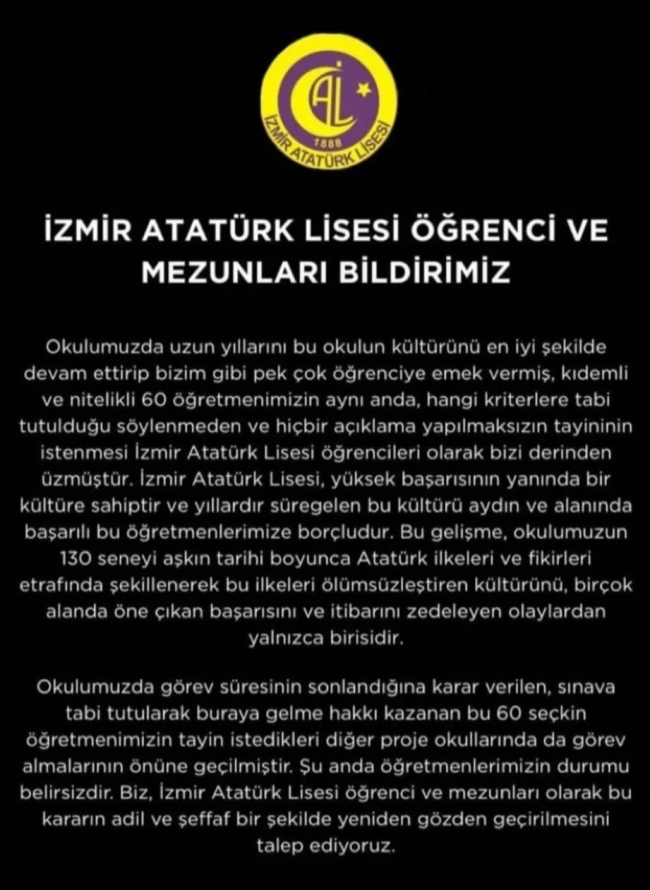 AL
1888
İZMİR ATATÜRK LİSESİ

İZMİR ATATÜRK LİSESİ ÖĞRENCİ VE MEZUNLARI BİLDİRİMİZ

Okulumuzda uzun yıllarını bu okulun kültürünü en iyi şekilde devam ettirip bizim gibi pek çok öğrenciye emek vermiş, kıdemli ve nitelikli 60 öğretmenimizin aynı anda, hangi kriterlere tabi tutulduğu söylenmeden ve hiçbir açıklama yapılmaksızın tayininin istenmesi İzmir Atatürk Lisesi öğrencileri olarak bizi derinden üzmüştür. İzmir Atatürk Lisesi, yüksek başarısının yanında bir kültüre sahiptir ve yıllardır süregelen bu kültürü aydın ve alanında başarılı bu öğretmenlerimize borçludur. Bu gelişme, okulumuzun 130 seneyi aşkın tarihi boyunca Atatürk ilkeleri ve fikirleri etrafında şekillenerek bu ilkeleri ölümsüzleştiren kültürünü, birçok alanda öne çıkan başarısını ve itibarını zedeleyen olaylardan yalnızca birisidir.

Okulumuzda görev süresinin sonlandığına karar verilen, sınava tabi tutularak buraya gelme hakkı kazanan bu 60 seçkin öğretmenimizin tayin istedikleri diğer proje okullarında da görev almalarının önüne geçilmiştir. Şu anda öğretmenlerimizin durumu belirsizdir. Biz, İzmir Atatürk Lisesi öğrenci ve mezunları olarak bu kararın adil ve şeffaf bir şekilde yeniden gözden geçirilmesini talep ediyoruz.